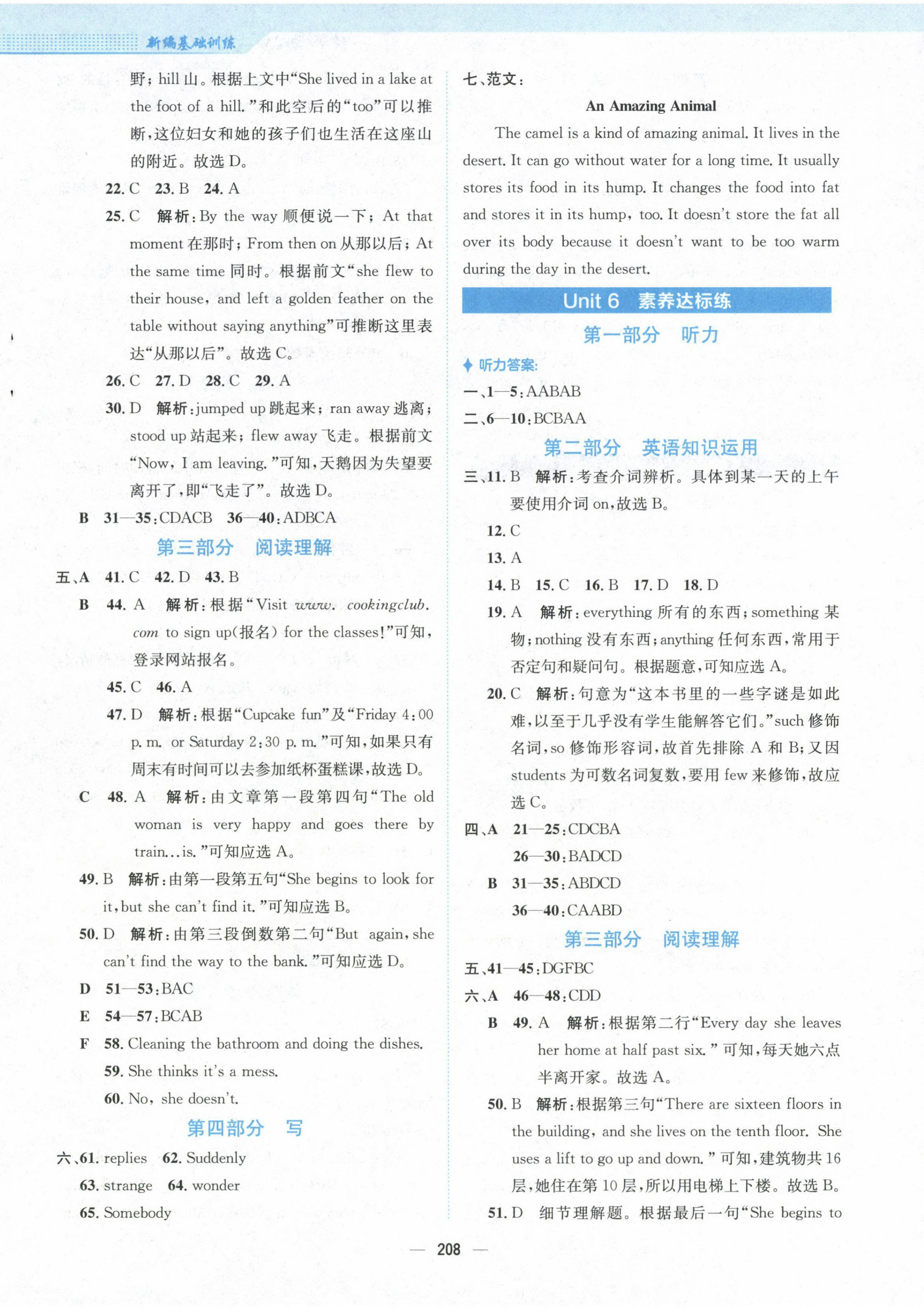 新编基础训练

野；hill 山。根据上文中“She lived in a lake at the foot of a hill.”和此空后的“too”可以推断，这位妇女和她的孩子们也生活在这座山的附近。故选 D。

22. C　23. B　24. A

25. C　解析：By the way 顺便说一下；At that moment 在那时；From then on 从那以后；At the same time 同时。根据前文“she flew to their house, and left a golden feather on the table without saying anything”可推断这里表达“从那以后”。故选 C。

26. C　27. D　28. C　29. A

30. D　解析：jumped up 跳起来；ran away 逃离；stood up 站起来；flew away 飞走。根据前文“Now, I am leaving.”可知，天鹅因为失望要离开了，即“飞走了”。故选 D。

B　31—35：CDACB　36—40：ADBCA

第三部分　阅读理解

五、A　41. C　42. D　43. B

B　44. A　解析：根据“Visit www. cookingclub. com to sign up(报名) for the classes!”可知，登录网站报名。

45. C　46. A

47. D　解析：根据“Cupcake fun”及“Friday 4:00 p. m. or Saturday 2:30 p. m.”可知，如果只有周末有时间可以去参加纸杯蛋糕课，故选 D。

C　48. A　解析：由文章第一段第四句“The old woman is very happy and goes there by train...is.”可知应选 A。

49. B　解析：由第一段第五句“She begins to look for it, but she can't find it.”可知应选 B。

50. D　解析：由第三段倒数第二句“But again, she can't find the way to the bank.”可知应选 D。

D　51—53：BAC

E　54—57：BCAB

F　58. Cleaning the bathroom and doing the dishes.

59. She thinks it's a mess.

60. No, she doesn't.

第四部分　写

六、61. replies　62. Suddenly

63. strange　64. wonder

65. Somebody

七、范文：

An Amazing Animal

The camel is a kind of amazing animal. It lives in the desert. It can go without water for a long time. It usually stores its food in its hump. It changes the food into fat and stores it in its hump, too. It doesn't store the fat all over its body because it doesn't want to be too warm during the day in the desert.

Unit 6　素养达标练

第一部分　听力

听力答案：

一、1—5：AABAB

二、6—10：BCBAA

第二部分　英语知识运用

三、11. B　解析：考查介词辨析。具体到某一天的上午要使用介词 on，故选 B。

12. C

13. A

14. B　15. C　16. B　17. D　18. D

19. A　解析：everything 所有的东西；something 某物；nothing 没有东西；anything 任何东西，常用于否定句和疑问句。根据题意，可知应选 A。

20. C　解析：句意为“这本书里的一些字谜是如此难，以至于几乎没有学生能解答它们。”such 修饰名词，so 修饰形容词，故首先排除 A 和 B；又因 students 为可数名词复数，要用 few 来修饰，故应选 C。

四、A　21—25：CDCBA

26—30：BADCD

B　31—35：ABDCD

36—40：CAABD

第三部分　阅读理解

五、41—45：DGFBC

六、A　46—48：CDD

B　49. A　解析：根据第二行“Every day she leaves her home at half past six.”可知，每天她六点半离开家。故选 A。

50. B　解析：根据第三句“There are sixteen floors in the building, and she lives on the tenth floor. She uses a lift to go up and down.”可知，建筑物共 16 层，她住在第 10 层，所以用电梯上下楼。故选 B。

51. D　细节理解题。根据最后一句“She begins to

— 208 —